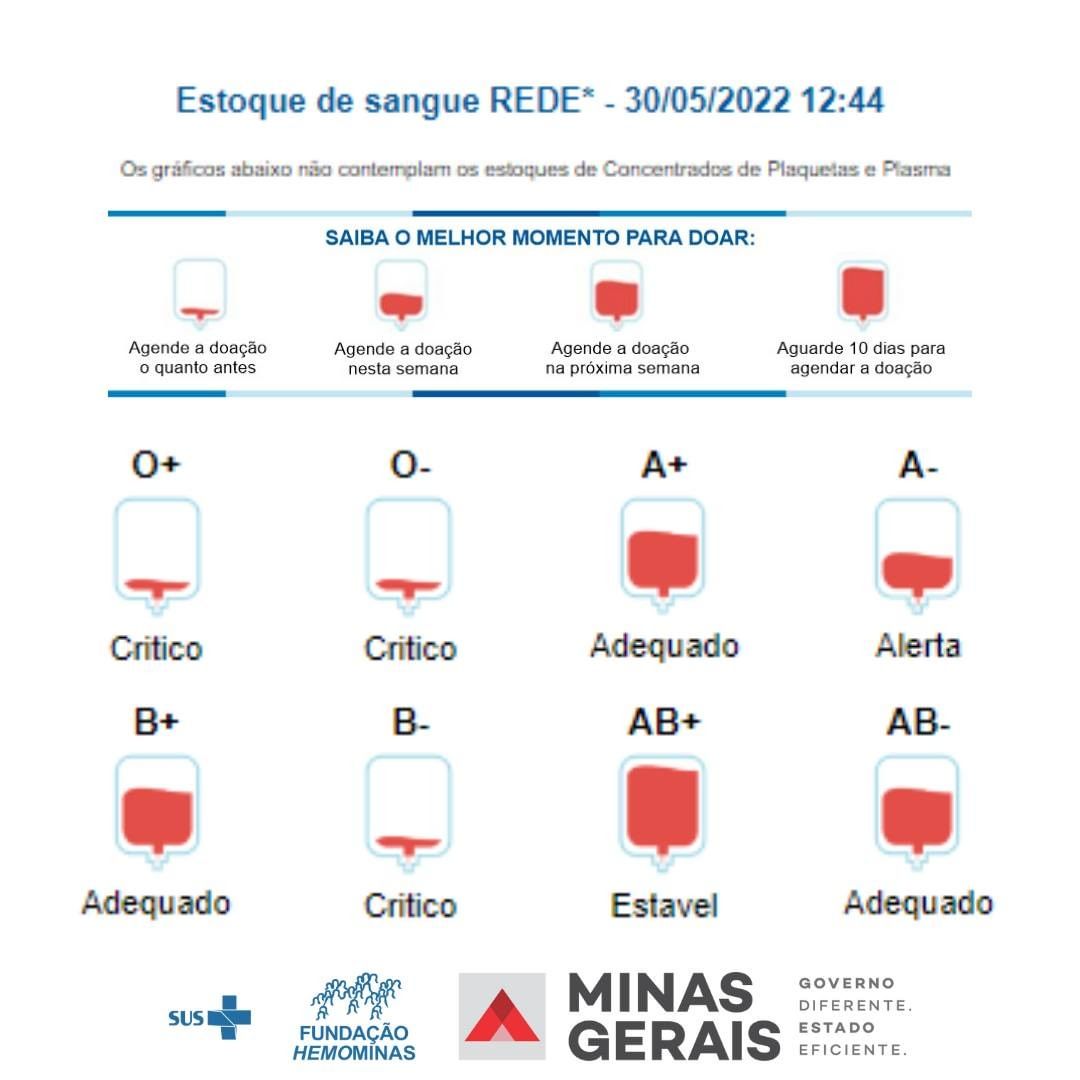 Estoque de sangue REDE* - 30/05/2022 12:44

Os gráficos abaixo não contemplam os estoques de Concentrados de Plaquetas e Plasma

SAIBA O MELHOR MOMENTO PARA DOAR:

Agende a doação o quanto antes

Agende a doação nesta semana

Agende a doação na próxima semana

Aguarde 10 dias para agendar a doação

O+
Critico

O-
Critico

A+
Adequado

A-
Alerta

B+
Adequado

B-
Critico

AB+
Estavel

AB-
Adequado

SUS

FUNDAÇÃO HEMOMINAS

MINAS GERAIS

GOVERNO DIFERENTE. ESTADO EFICIENTE.